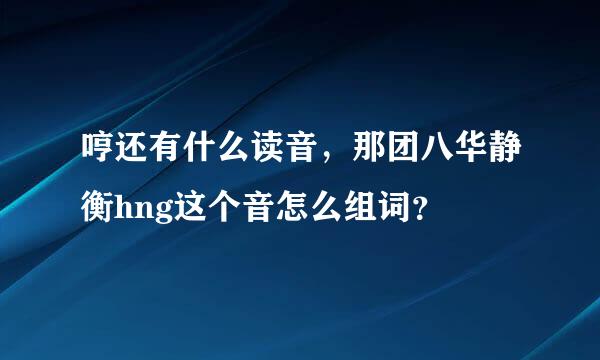 哼还有什么读音，那团八华静衡hng这个音怎么组词？